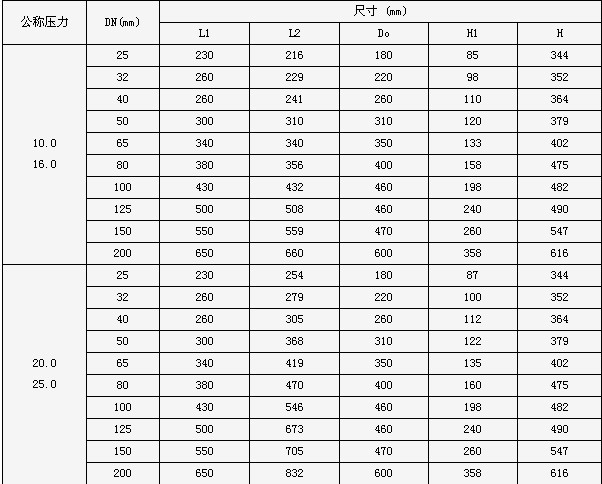 | 公称压力 | DN(mm) | 尺寸 (mm) | | | | |
|---|---|---|---|---|---|---|
| | | L1 | L2 | Do | H1 | H |
| 10.0 16.0 | 25 | 230 | 216 | 180 | 85 | 344 |
| | 32 | 260 | 229 | 220 | 98 | 352 |
| | 40 | 260 | 241 | 260 | 110 | 364 |
| | 50 | 300 | 310 | 310 | 120 | 379 |
| | 65 | 340 | 340 | 350 | 133 | 402 |
| | 80 | 380 | 356 | 400 | 158 | 475 |
| | 100 | 430 | 432 | 460 | 198 | 482 |
| | 125 | 500 | 508 | 460 | 240 | 490 |
| | 150 | 550 | 559 | 470 | 260 | 547 |
| | 200 | 650 | 660 | 600 | 358 | 616 |
| 20.0 25.0 | 25 | 230 | 254 | 180 | 87 | 344 |
| | 32 | 260 | 279 | 220 | 100 | 352 |
| | 40 | 260 | 305 | 260 | 112 | 364 |
| | 50 | 300 | 368 | 310 | 122 | 379 |
| | 65 | 340 | 419 | 350 | 135 | 402 |
| | 80 | 380 | 470 | 400 | 160 | 475 |
| | 100 | 430 | 546 | 460 | 198 | 482 |
| | 125 | 500 | 673 | 460 | 240 | 490 |
| | 150 | 550 | 705 | 470 | 260 | 547 |
| | 200 | 650 | 832 | 600 | 358 | 616 |